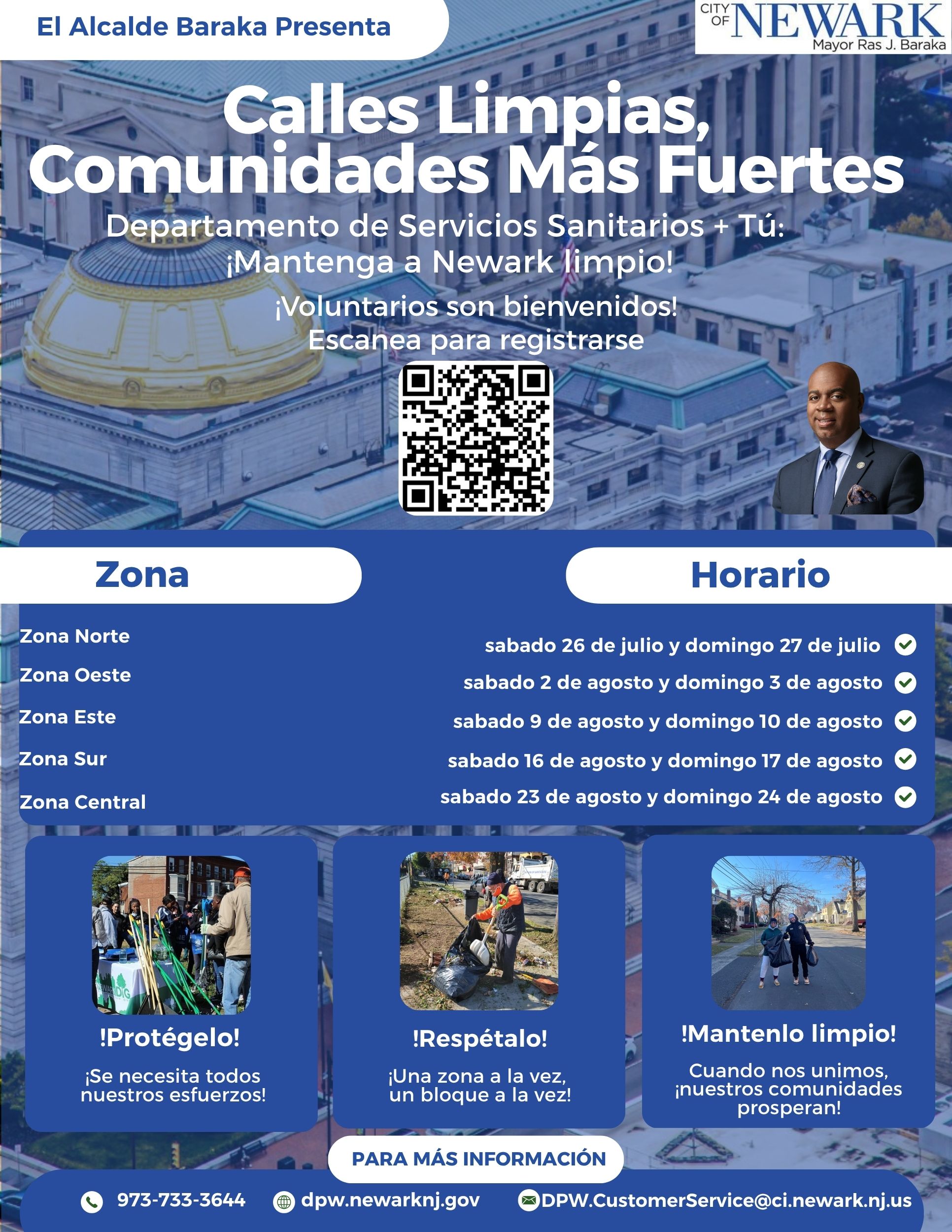 El Alcalde Baraka Presenta

CITY OF NEWARK
Mayor Ras J. Baraka

Calles Limpias, Comunidades Más Fuertes

Departamento de Servicios Sanitarios + Tú: ¡Mantenga a Newark limpio!

¡Voluntarios son bienvenidos!
Escanea para registrarse

| Zona | Horario |
|---|---|
| Zona Norte | sabado 26 de julio y domingo 27 de julio |
| Zona Oeste | sabado 2 de agosto y domingo 3 de agosto |
| Zona Este | sabado 9 de agosto y domingo 10 de agosto |
| Zona Sur | sabado 16 de agosto y domingo 17 de agosto |
| Zona Central | sabado 23 de agosto y domingo 24 de agosto |

!Protégelo!

¡Se necesita todos nuestros esfuerzos!

!Respétalo!

¡Una zona a la vez, un bloque a la vez!

!Mantenlo limpio!

Cuando nos unimos, ¡nuestros comunidades prosperan!

PARA MÁS INFORMACIÓN

973-733-3644 dpw.newarknj.gov DPW.CustomerService@ci.newark.nj.us